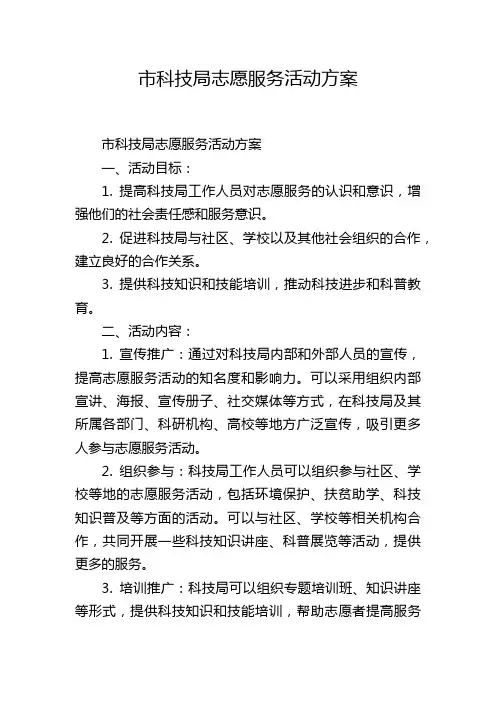 市科技局志愿服务活动方案

市科技局志愿服务活动方案

一、活动目标：

1. 提高科技局工作人员对志愿服务的认识和意识，增强他们的社会责任感和服务意识。

2. 促进科技局与社区、学校以及其他社会组织的合作，建立良好的合作关系。

3. 提供科技知识和技能培训，推动科技进步和科普教育。

二、活动内容：

1. 宣传推广：通过对科技局内部和外部人员的宣传，提高志愿服务活动的知名度和影响力。可以采用组织内部宣讲、海报、宣传册子、社交媒体等方式，在科技局及其所属各部门、科研机构、高校等地方广泛宣传，吸引更多人参与志愿服务活动。

2. 组织参与：科技局工作人员可以组织参与社区、学校等地的志愿服务活动，包括环境保护、扶贫助学、科技知识普及等方面的活动。可以与社区、学校等相关机构合作，共同开展一些科技知识讲座、科普展览等活动，提供更多的服务。

3. 培训推广：科技局可以组织专题培训班、知识讲座等形式，提供科技知识和技能培训，帮助志愿者提高服务